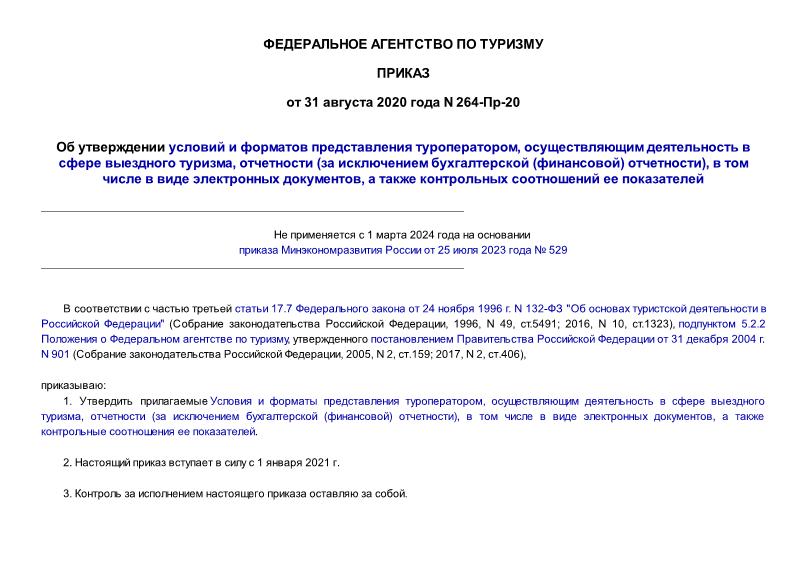 ФЕДЕРАЛЬНОЕ АГЕНТСТВО ПО ТУРИЗМУ

ПРИКАЗ

от 31 августа 2020 года N 264-Пр-20

Об утверждении условий и форматов представления туроператором, осуществляющим деятельность в сфере выездного туризма, отчетности (за исключением бухгалтерской (финансовой) отчетности), в том числе в виде электронных документов, а также контрольных соотношений ее показателей

Не применяется с 1 марта 2024 года на основании приказа Минэкономразвития России от 25 июля 2023 года № 529

В соответствии с частью третьей статьи 17.7 Федерального закона от 24 ноября 1996 г. N 132-ФЗ "Об основах туристской деятельности в Российской Федерации" (Собрание законодательства Российской Федерации, 1996, N 49, ст.5491; 2016, N 10, ст.1323), подпунктом 5.2.2 Положения о Федеральном агентстве по туризму, утвержденного постановлением Правительства Российской Федерации от 31 декабря 2004 г. N 901 (Собрание законодательства Российской Федерации, 2005, N 2, ст.159; 2017, N 2, ст.406),

приказываю:

1. Утвердить прилагаемые Условия и форматы представления туроператором, осуществляющим деятельность в сфере выездного туризма, отчетности (за исключением бухгалтерской (финансовой) отчетности), в том числе в виде электронных документов, а также контрольные соотношения ее показателей.

2. Настоящий приказ вступает в силу с 1 января 2021 г.

3. Контроль за исполнением настоящего приказа оставляю за собой.